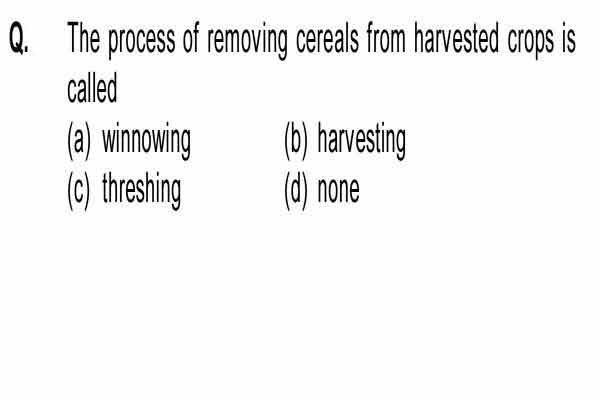 Q. The process of removing cereals from harvested crops is called

(a) winnowing
(b) harvesting
(c) threshing
(d) none